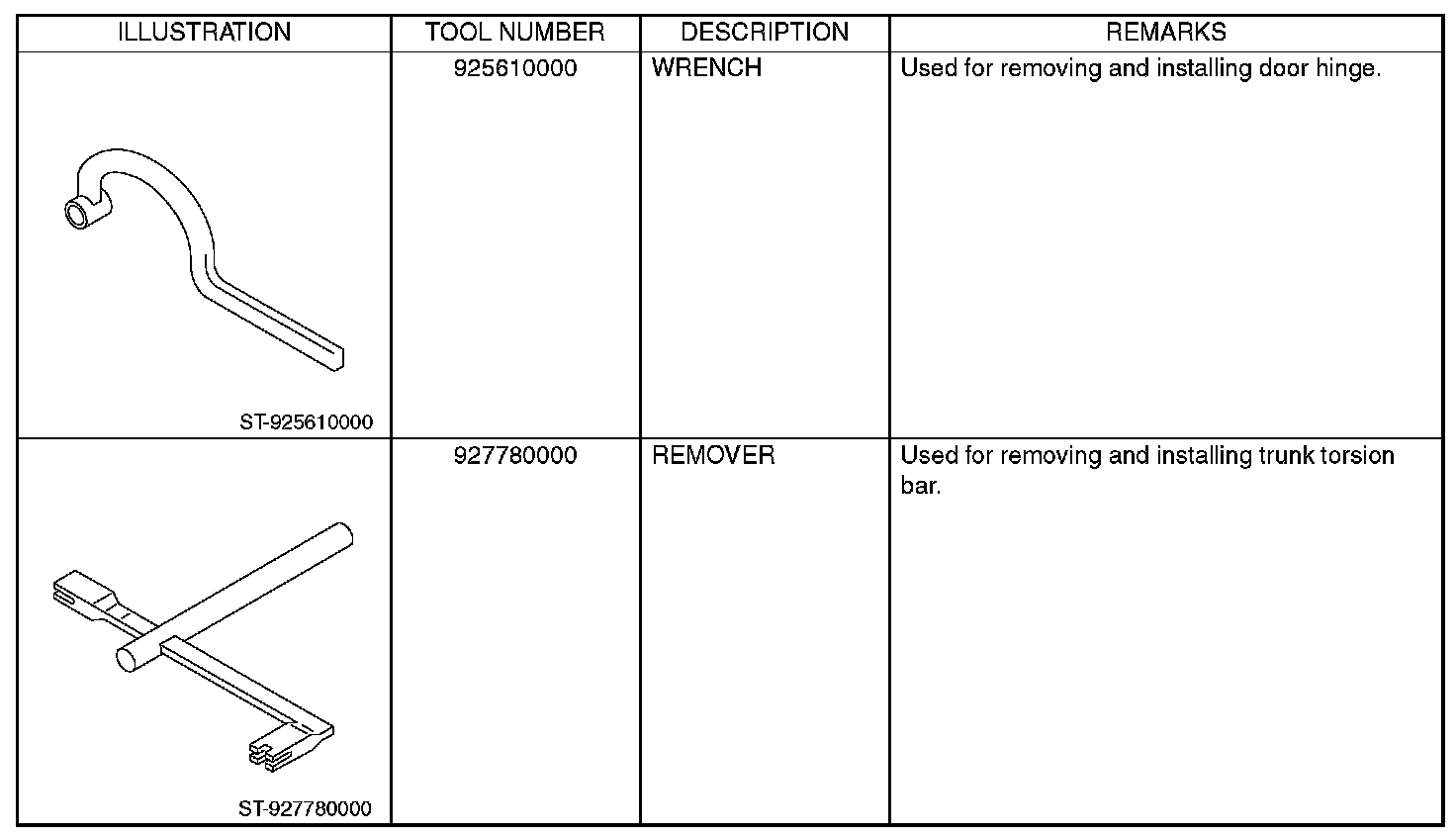 | ILLUSTRATION | TOOL NUMBER | DESCRIPTION | REMARKS |
|---|---|---|---|
| ST-925610000 | 925610000 | WRENCH | Used for removing and installing door hinge. |
| ST-927780000 | 927780000 | REMOVER | Used for removing and installing trunk torsion bar. |